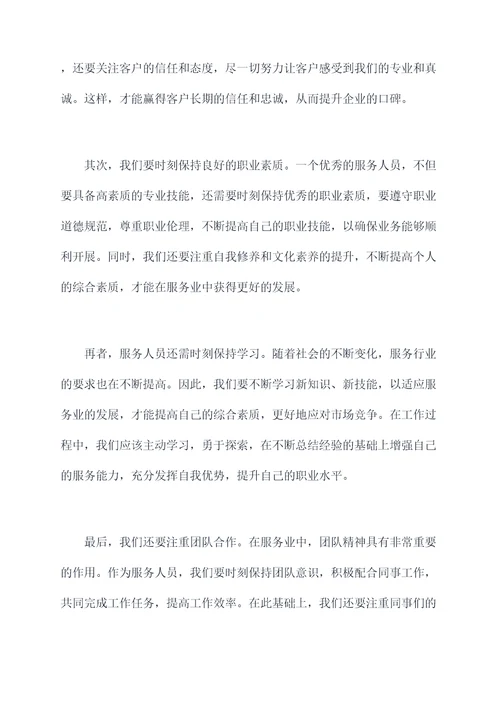 ，还要关注客户的信任和态度，尽一切努力让客户感受到我们的专业和真诚。这样，才能赢得客户长期的信任和忠诚，从而提升企业的口碑。

其次，我们要时刻保持良好的职业素质。一个优秀的服务人员，不但要具备高素质的专业技能，还需要时刻保持优秀的职业素质，要遵守职业道德规范，尊重职业伦理，不断提高自己的职业技能，以确保业务能够顺利开展。同时，我们还要注重自我修养和文化素养的提升，不断提高个人的综合素质，才能在服务业中获得更好的发展。

再者，服务人员还需时刻保持学习。随着社会的不断变化，服务行业的要求也在不断提高。因此，我们要不断学习新知识、新技能，以适应服务业的发展，才能提高自己的综合素质，更好地应对市场竞争。在工作过程中，我们应该主动学习，勇于探索，在不断总结经验的基础上增强自己的服务能力，充分发挥自我优势，提升自己的职业水平。

最后，我们还要注重团队合作。在服务业中，团队精神具有非常重要的作用。作为服务人员，我们要时刻保持团队意识，积极配合同事工作，共同完成工作任务，提高工作效率。在此基础上，我们还要注重同事们的